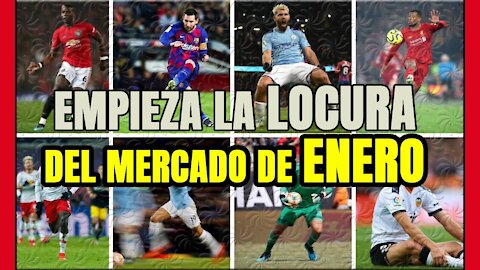 EMPIEZA LA LOCURA
DEL MERCADO DE ENERO